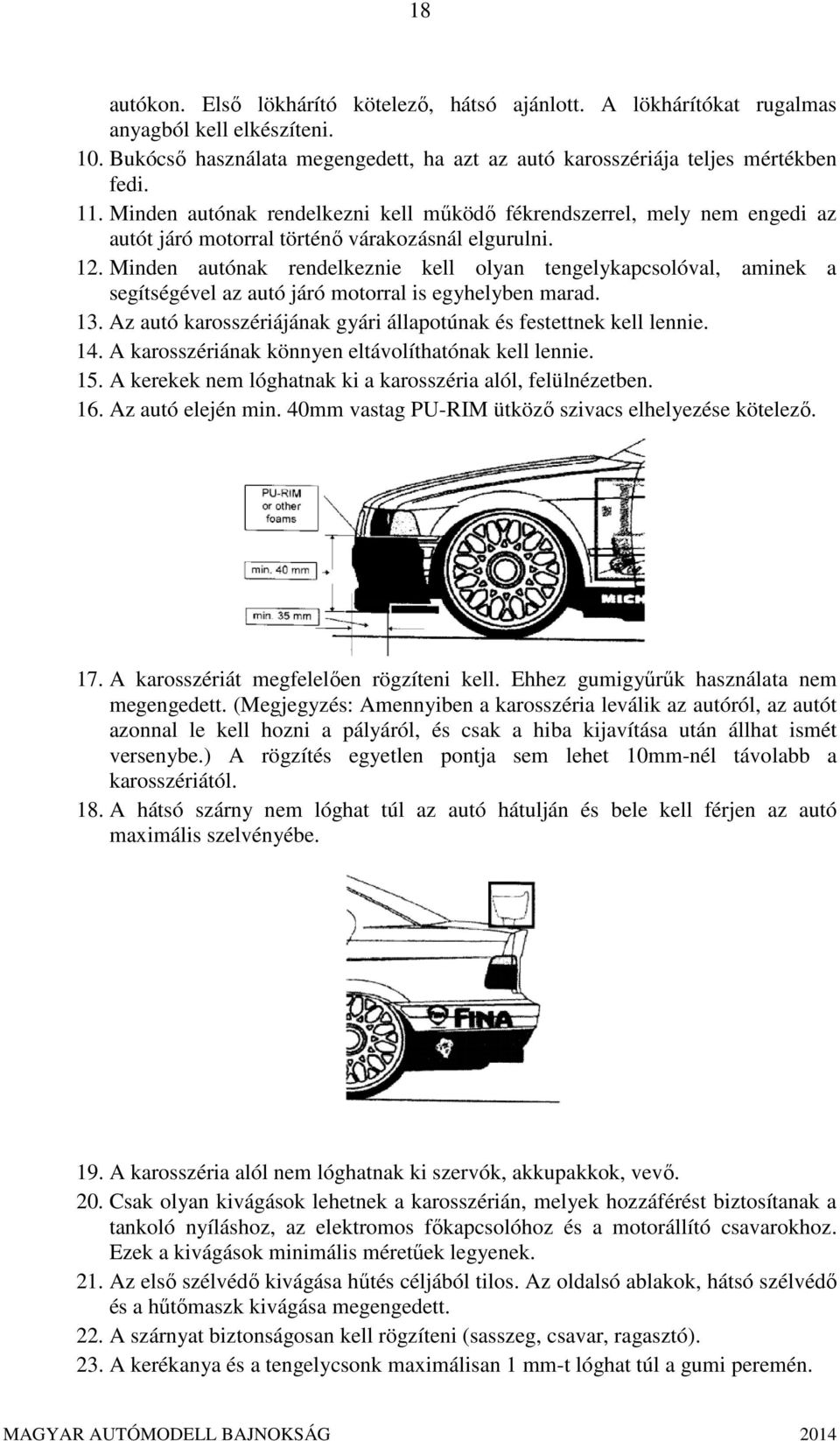 18

autókon. Első lökhárító kötelező, hátsó ajánlott. A lökhárítókat rugalmas anyagból kell elkészíteni.

10. Bukócső használata megengedett, ha azt az autó karosszériája teljes mértékben fedi.

11. Minden autónak rendelkezni kell működő fékrendszerrel, mely nem engedi az autót járó motorral történő várakozásnál elgurulni.

12. Minden autónak rendelkeznie kell olyan tengelykapcsolóval, aminek a segítségével az autó járó motorral is egyhelyben marad.

13. Az autó karosszériájának gyári állapotúnak és festettnek kell lennie.

14. A karosszériának könnyen eltávolíthatónak kell lennie.

15. A kerekek nem lóghatnak ki a karosszéria alól, felülnézetben.

16. Az autó elején min. 40mm vastag PU-RIM ütköző szivacs elhelyezése kötelező.

PU-RIM or other foams

min. 40 mm

min. 35 mm

MICH

17. A karosszériát megfelelően rögzíteni kell. Ehhez gumigyűrűk használata nem megengedett. (Megjegyzés: Amennyiben a karosszéria leválik az autóról, az autót azonnal le kell hozni a pályáról, és csak a hiba kijavítása után állhat ismét versenybe.) A rögzítés egyetlen pontja sem lehet 10mm-nél távolabb a karosszériától.

18. A hátsó szárny nem lóghat túl az autó hátulján és bele kell férjen az autó maximális szelvényébe.

FINA

19. A karosszéria alól nem lóghatnak ki szervók, akkupakkok, vevő.

20. Csak olyan kivágások lehetnek a karosszérián, melyek hozzáférést biztosítanak a tankoló nyíláshoz, az elektromos főkapcsolóhoz és a motorállító csavarokhoz. Ezek a kivágások minimális méretűek legyenek.

21. Az első szélvédő kivágása hűtés céljából tilos. Az oldalsó ablakok, hátsó szélvédő és a hűtőmaszk kivágása megengedett.

22. A szárnyat biztonságosan kell rögzíteni (sasszeg, csavar, ragasztó).

23. A kerékanya és a tengelycsonk maximálisan 1 mm-t lóghat túl a gumi peremén.

MAGYAR AUTÓMODELL BAJNOKSÁG 2014